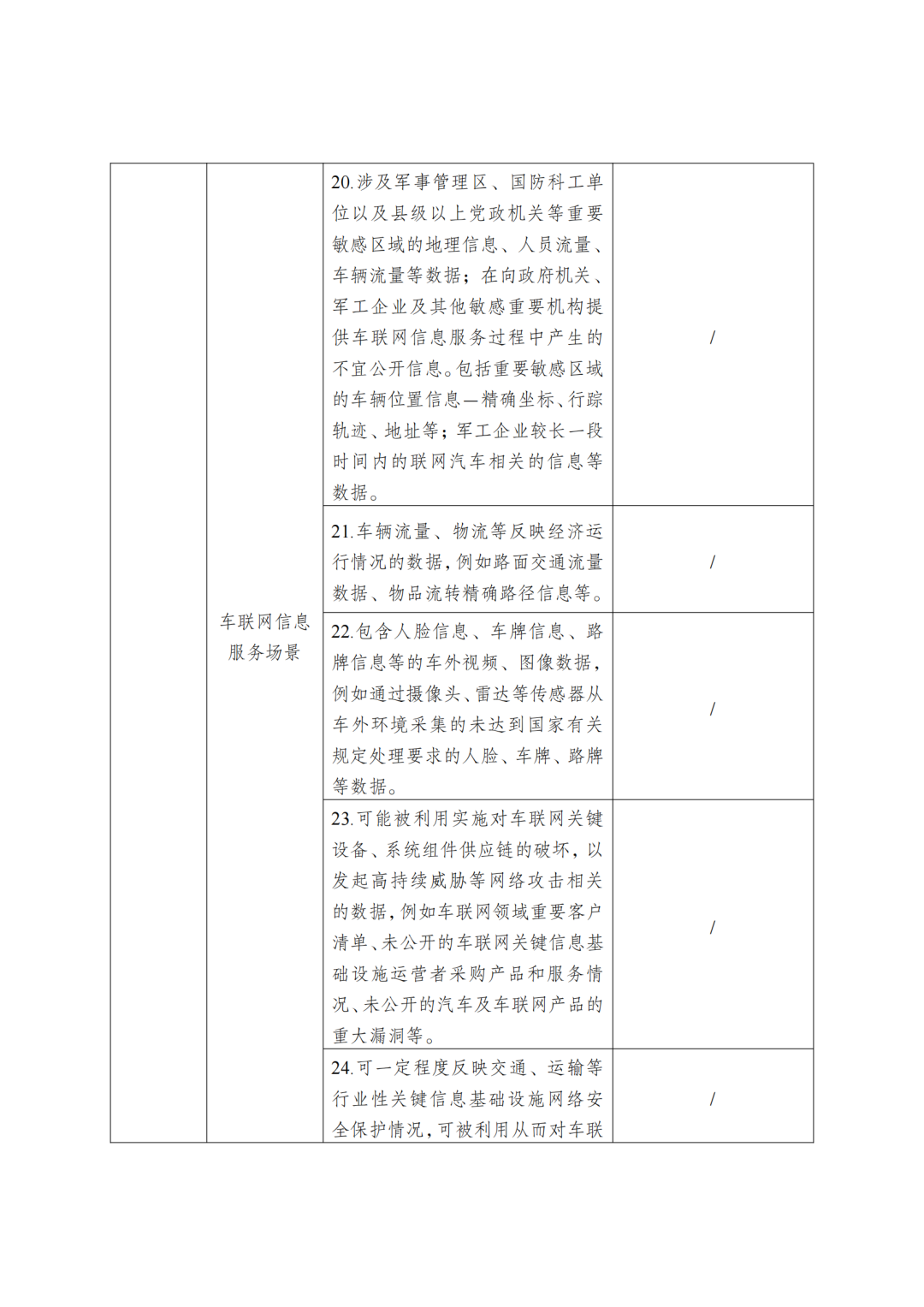 |  |  |  |  |
|---|---|---|---|
|  | 车联网信息服务场景 | 20.涉及军事管理区、国防科工单位以及县级以上党政机关等重要敏感区域的地理信息、人员流量、车辆流量等数据；在向政府机关、军工企业及其他敏感重要机构提供车联网信息服务过程中产生的不宜公开信息。包括重要敏感区域的车辆位置信息—精确坐标、行踪轨迹、地址等；军工企业较长一段时间内的联网汽车相关的信息等数据。 | / |
|  |  | 21.车辆流量、物流等反映经济运行情况的数据，例如路面交通流量数据、物品流转精确路径信息等。 | / |
|  |  | 22.包含人脸信息、车牌信息、路牌信息等的车外视频、图像数据，例如通过摄像头、雷达等传感器从车外环境采集的未达到国家有关规定处理要求的人脸、车牌、路牌等数据。 | / |
|  |  | 23.可能被利用实施对车联网关键设备、系统组件供应链的破坏，以发起高持续威胁等网络攻击相关的数据，例如车联网领域重要客户清单、未公开的车联网关键信息基础设施运营者采购产品和服务情况、未公开的汽车及车联网产品的重大漏洞等。 | / |
|  |  | 24.可一定程度反映交通、运输等行业性关键信息基础设施网络安全保护情况，可被利用从而对车联 | / |